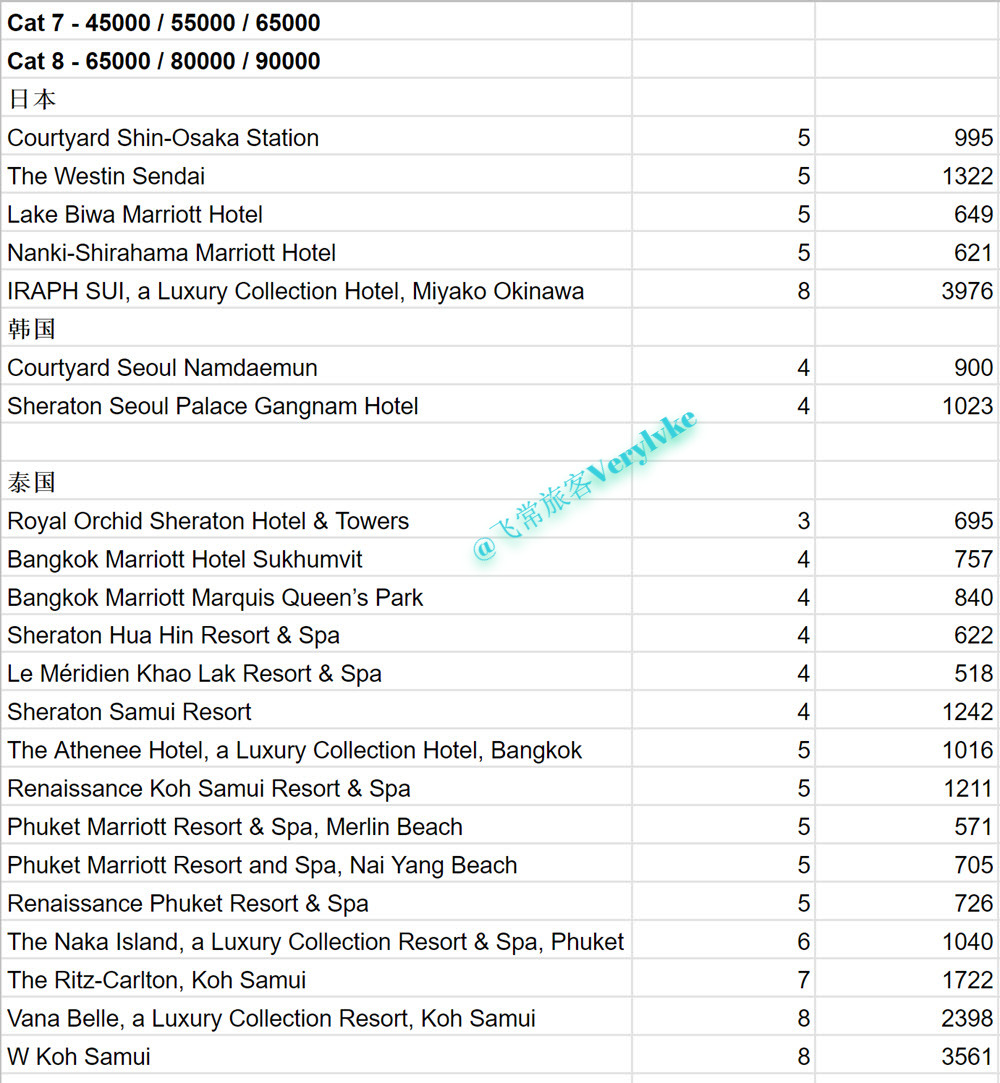 | | | |
|---|---|---|
| **Cat 7 - 45000 / 55000 / 65000** | | |
| **Cat 8 - 65000 / 80000 / 90000** | | |
| 日本 | | |
| Courtyard Shin-Osaka Station | 5 | 995 |
| The Westin Sendai | 5 | 1322 |
| Lake Biwa Marriott Hotel | 5 | 649 |
| Nanki-Shirahama Marriott Hotel | 5 | 621 |
| IRAPH SUI, a Luxury Collection Hotel, Miyako Okinawa | 8 | 3976 |
| 韩国 | | |
| Courtyard Seoul Namdaemun | 4 | 900 |
| Sheraton Seoul Palace Gangnam Hotel | 4 | 1023 |
| | | |
| 泰国 | | |
| Royal Orchid Sheraton Hotel & Towers | 3 | 695 |
| Bangkok Marriott Hotel Sukhumvit | 4 | 757 |
| Bangkok Marriott Marquis Queen's Park | 4 | 840 |
| Sheraton Hua Hin Resort & Spa | 4 | 622 |
| Le Méridien Khao Lak Resort & Spa | 4 | 518 |
| Sheraton Samui Resort | 4 | 1242 |
| The Athenee Hotel, a Luxury Collection Hotel, Bangkok | 5 | 1016 |
| Renaissance Koh Samui Resort & Spa | 5 | 1211 |
| Phuket Marriott Resort & Spa, Merlin Beach | 5 | 571 |
| Phuket Marriott Resort and Spa, Nai Yang Beach | 5 | 705 |
| Renaissance Phuket Resort & Spa | 5 | 726 |
| The Naka Island, a Luxury Collection Resort & Spa, Phuket | 6 | 1040 |
| The Ritz-Carlton, Koh Samui | 7 | 1722 |
| Vana Belle, a Luxury Collection Resort, Koh Samui | 8 | 2398 |
| W Koh Samui | 8 | 3561 |

@飞常旅客Verylvke